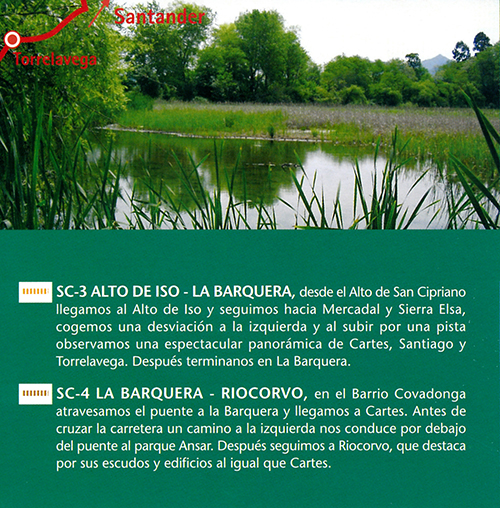 Santander

Torrelavega

SC-3 ALTO DE ISO - LA BARQUERA, desde el Alto de San Cipriano llegamos al Alto de Iso y seguimos hacia Mercadal y Sierra Elsa, cogemos una desviación a la izquierda y al subir por una pista observamos una espectacular panorámica de Cartes, Santiago y Torrelavega. Después terminanos en La Barquera.

SC-4 LA BARQUERA - RIOCORVO, en el Barrio Covadonga atravesamos el puente a la Barquera y llegamos a Cartes. Antes de cruzar la carretera un camino a la izquierda nos conduce por debajo del puente al parque Ansar. Después seguimos a Riocorvo, que destaca por sus escudos y edificios al igual que Cartes.